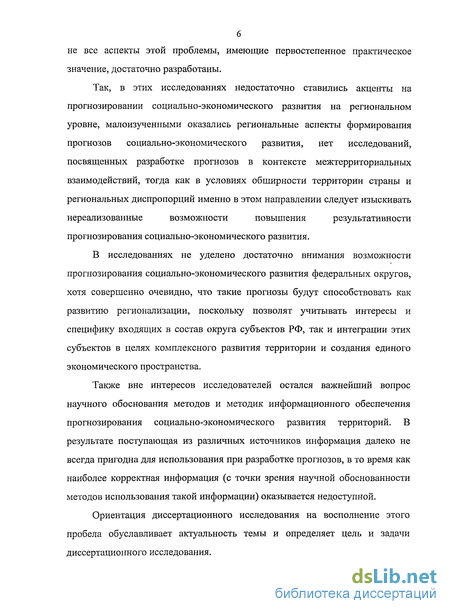 6

не все аспекты этой проблемы, имеющие первостепенное практическое значение, достаточно разработаны.

Так, в этих исследованиях недостаточно ставились акценты на прогнозировании социально-экономического развития на региональном уровне, малоизученными оказались региональные аспекты формирования прогнозов социально-экономического развития, нет исследований, посвященных разработке прогнозов в контексте межтерриториальных взаимодействий, тогда как в условиях обширности территории страны и региональных диспропорций именно в этом направлении следует изыскивать нереализованные возможности повышения результативности прогнозирования социально-экономического развития.

В исследованиях не уделено достаточно внимания возможности прогнозирования социально-экономического развития федеральных округов, хотя совершенно очевидно, что такие прогнозы будут способствовать как развитию регионализации, поскольку позволят учитывать интересы и специфику входящих в состав округа субъектов РФ, так и интеграции этих субъектов в целях комплексного развития территории и создания единого экономического пространства.

Также вне интересов исследователей остался важнейший вопрос научного обоснования методов и методик информационного обеспечения прогнозирования социально-экономического развития территорий. В результате поступающая из различных источников информация далеко не всегда пригодна для использования при разработке прогнозов, в то время как наиболее корректная информация (с точки зрения научной обоснованности методов использования такой информации) оказывается недоступной.

Ориентация диссертационного исследования на восполнение этого пробела обуславливает актуальность темы и определяет цель и задачи диссертационного исследования.

dsLib.net
библиотека диссертаций